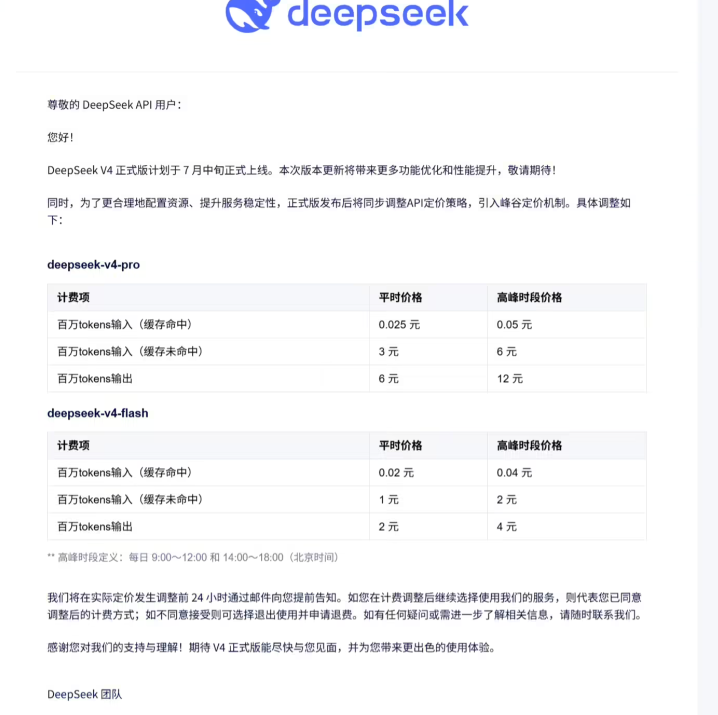 deepseek

尊敬的 DeepSeek API 用户：

您好！

DeepSeek V4 正式版计划于 7 月中旬正式上线。本次版本更新将带来更多功能优化和性能提升，敬请期待！

同时，为了更合理地配置资源、提升服务稳定性，正式版发布后将同步调整API定价策略，引入峰谷定价机制。具体调整如下：

deepseek-v4-pro

| 计费项 | 平时价格 | 高峰时段价格 |
|---|---|---|
| 百万tokens输入（缓存命中） | 0.025 元 | 0.05 元 |
| 百万tokens输入（缓存未命中） | 3 元 | 6 元 |
| 百万tokens输出 | 6 元 | 12 元 |

deepseek-v4-flash

| 计费项 | 平时价格 | 高峰时段价格 |
|---|---|---|
| 百万tokens输入（缓存命中） | 0.02 元 | 0.04 元 |
| 百万tokens输入（缓存未命中） | 1 元 | 2 元 |
| 百万tokens输出 | 2 元 | 4 元 |

** 高峰时段定义：每日 9:00～12:00 和 14:00～18:00（北京时间）

我们将在实际定价发生调整前 24 小时通过邮件向您提前告知。如您在计费调整后继续选择使用我们的服务，则代表您已同意调整后的计费方式；如不同意接受则可选择退出使用并申请退费。如有任何疑问或需进一步了解相关信息，请随时联系我们。

感谢您对我们的支持与理解！期待 V4 正式版能尽快与您见面，并为您带来更出色的使用体验。

DeepSeek 团队